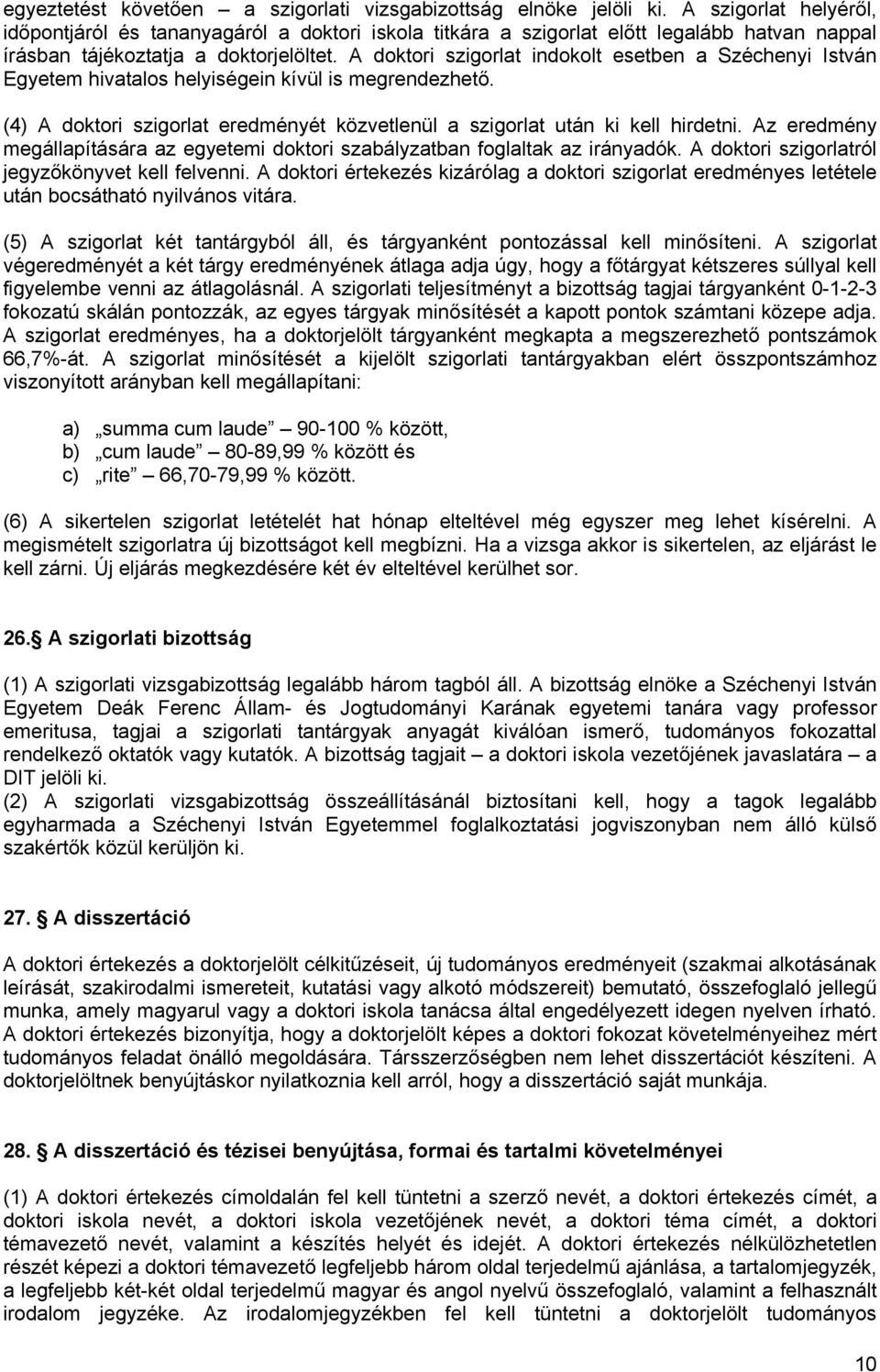 egyeztetést követően – a szigorlati vizsgabizottság elnöke jelöli ki. A szigorlat helyéről, időpontjáról és tananyagáról a doktori iskola titkára a szigorlat előtt legalább hatvan nappal írásban tájékoztatja a doktorjelöltet. A doktori szigorlat indokolt esetben a Széchenyi István Egyetem hivatalos helyiségein kívül is megrendezhető.

(4) A doktori szigorlat eredményét közvetlenül a szigorlat után ki kell hirdetni. Az eredmény megállapítására az egyetemi doktori szabályzatban foglaltak az irányadók. A doktori szigorlatról jegyzőkönyvet kell felvenni. A doktori értekezés kizárólag a doktori szigorlat eredményes letétele után bocsátható nyilvános vitára.

(5) A szigorlat két tantárgyból áll, és tárgyanként pontozással kell minősíteni. A szigorlat végeredményét a két tárgy eredményének átlaga adja úgy, hogy a főtárgyat kétszeres súllyal kell figyelembe venni az átlagolásnál. A szigorlati teljesítményt a bizottság tagjai tárgyanként 0-1-2-3 fokozatú skálán pontozzák, az egyes tárgyak minősítését a kapott pontok számtani közepe adja. A szigorlat eredményes, ha a doktorjelölt tárgyanként megkapta a megszerezhető pontszámok 66,7%-át. A szigorlat minősítését a kijelölt szigorlati tantárgyakban elért összpontszámhoz viszonyított arányban kell megállapítani:

a) „summa cum laude” 90-100 % között,
b) „cum laude” 80-89,99 % között és
c) „rite” 66,70-79,99 % között.

(6) A sikertelen szigorlat letételét hat hónap elteltével még egyszer meg lehet kísérelni. A megismételt szigorlatra új bizottságot kell megbízni. Ha a vizsga akkor is sikertelen, az eljárást le kell zárni. Új eljárás megkezdésére két év elteltével kerülhet sor.

26. A szigorlati bizottság

(1) A szigorlati vizsgabizottság legalább három tagból áll. A bizottság elnöke a Széchenyi István Egyetem Deák Ferenc Állam- és Jogtudományi Karának egyetemi tanára vagy professor emeritusa, tagjai a szigorlati tantárgyak anyagát kiválóan ismerő, tudományos fokozattal rendelkező oktatók vagy kutatók. A bizottság tagjait – a doktori iskola vezetőjének javaslatára – a DIT jelöli ki.
(2) A szigorlati vizsgabizottság összeállításánál biztosítani kell, hogy a tagok legalább egyharmada a Széchenyi István Egyetemmel foglalkoztatási jogviszonyban nem álló külső szakértők közül kerüljön ki.

27. A disszertáció

A doktori értekezés a doktorjelölt célkitűzéseit, új tudományos eredményeit (szakmai alkotásának leírását, szakirodalmi ismereteit, kutatási vagy alkotó módszereit) bemutató, összefoglaló jellegű munka, amely magyarul vagy a doktori iskola tanácsa által engedélyezett idegen nyelven írható. A doktori értekezés bizonyítja, hogy a doktorjelölt képes a doktori fokozat követelményeihez mért tudományos feladat önálló megoldására. Társszerzőségben nem lehet disszertációt készíteni. A doktorjelöltnek benyújtáskor nyilatkoznia kell arról, hogy a disszertáció saját munkája.

28. A disszertáció és tézisei benyújtása, formai és tartalmi követelményei

(1) A doktori értekezés címoldalán fel kell tüntetni a szerző nevét, a doktori értekezés címét, a doktori iskola nevét, a doktori iskola vezetőjének nevét, a doktori téma címét, a doktori témavezető nevét, valamint a készítés helyét és idejét. A doktori értekezés nélkülözhetetlen részét képezi a doktori témavezető legfeljebb három oldal terjedelmű ajánlása, a tartalomjegyzék, a legfeljebb két-két oldal terjedelmű magyar és angol nyelvű összefoglaló, valamint a felhasznált irodalom jegyzéke. Az irodalomjegyzékben fel kell tüntetni a doktorjelölt tudományos

10